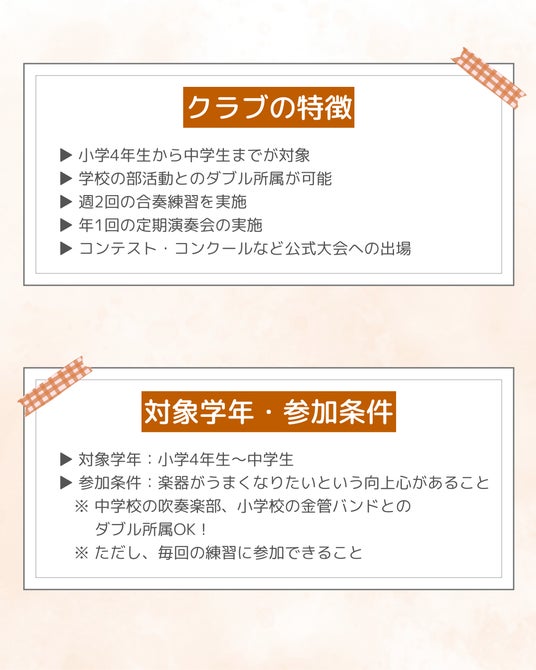 クラブの特徴

▶ 小学4年生から中学生までが対象
▶ 学校の部活動とのダブル所属が可能
▶ 週2回の合奏練習を実施
▶ 年1回の定期演奏会の実施
▶ コンテスト・コンクールなど公式大会への出場

対象学年・参加条件

▶ 対象学年：小学4年生～中学生
▶ 参加条件：楽器がうまくなりたいという向上心があること
※ 中学校の吹奏楽部、小学校の金管バンドとのダブル所属OK！
※ ただし、毎回の練習に参加できること